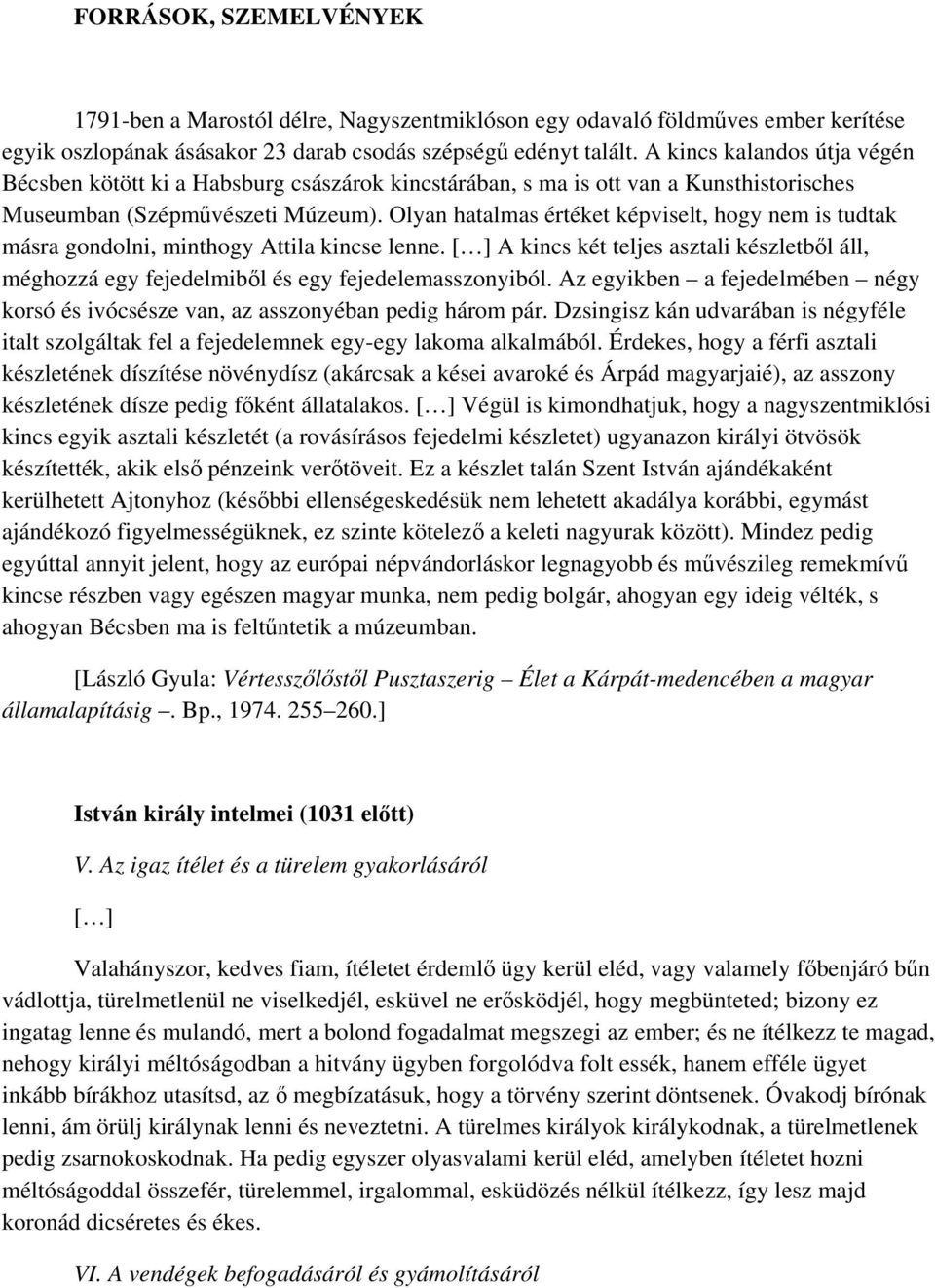 FORRÁSOK, SZEMELVÉNYEK

1791-ben a Marostól délre, Nagyszentmiklóson egy odavaló földműves ember kerítése egyik oszlopának ásásakor 23 darab csodás szépségű edényt talált. A kincs kalandos útja végén Bécsben kötött ki a Habsburg császárok kincstárában, s ma is ott van a Kunsthistorisches Museumban (Szépművészeti Múzeum). Olyan hatalmas értéket képviselt, hogy nem is tudtak másra gondolni, minthogy Attila kincse lenne. […] A kincs két teljes asztali készletből áll, méghozzá egy fejedelmiből és egy fejedelemasszonyiból. Az egyikben – a fejedelmében – négy korsó és ivócsésze van, az asszonyéban pedig három pár. Dzsingisz kán udvarában is négyféle italt szolgáltak fel a fejedelemnek egy-egy lakoma alkalmából. Érdekes, hogy a férfi asztali készletének díszítése növénydísz (akárcsak a kései avaroké és Árpád magyarjaié), az asszony készletének dísze pedig főként állatalakos. […] Végül is kimondhatjuk, hogy a nagyszentmiklósi kincs egyik asztali készletét (a rovásírásos fejedelmi készletet) ugyanazon királyi ötvösök készítették, akik első pénzeink verőtöveit. Ez a készlet talán Szent István ajándékaként kerülhetett Ajtonyhoz (későbbi ellenségeskedésük nem lehetett akadálya korábbi, egymást ajándékozó figyelmességüknek, ez szinte kötelező a keleti nagyurak között). Mindez pedig egyúttal annyit jelent, hogy az európai népvándorláskor legnagyobb és művészileg remekmívű kincse részben vagy egészen magyar munka, nem pedig bolgár, ahogyan egy ideig vélték, s ahogyan Bécsben ma is feltűntetik a múzeumban.

[László Gyula: Vértesszőlőstől Pusztaszerig – Élet a Kárpát-medencében a magyar államalapításig –. Bp., 1974. 255–260.]

István király intelmei (1031 előtt)

V. Az igaz ítélet és a türelem gyakorlásáról

[…]

Valahányszor, kedves fiam, ítéletet érdemlő ügy kerül eléd, vagy valamely főbenjáró bűn vádlottja, türelmetlenül ne viselkedjél, esküvel ne erősködjél, hogy megbünteted; bizony ez ingatag lenne és mulandó, mert a bolond fogadalmat megszegi az ember; és ne ítélkezz te magad, nehogy királyi méltóságodban a hitvány ügyben forgolódva folt essék, hanem efféle ügyet inkább bírákhoz utasítsd, az ő megbízatásuk, hogy a törvény szerint döntsenek. Óvakodj bírónak lenni, ám örülj királynak lenni és neveztetni. A türelmes királyok királykodnak, a türelmetlenek pedig zsarnokoskodnak. Ha pedig egyszer olyasvalami kerül eléd, amelyben ítéletet hozni méltóságoddal összefér, türelemmel, irgalommal, esküdözés nélkül ítélkezz, így lesz majd koronád dicséretes és ékes.

VI. A vendégek befogadásáról és gyámolításáról